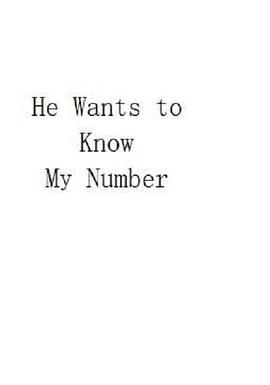 He Wants to
Know
My Number